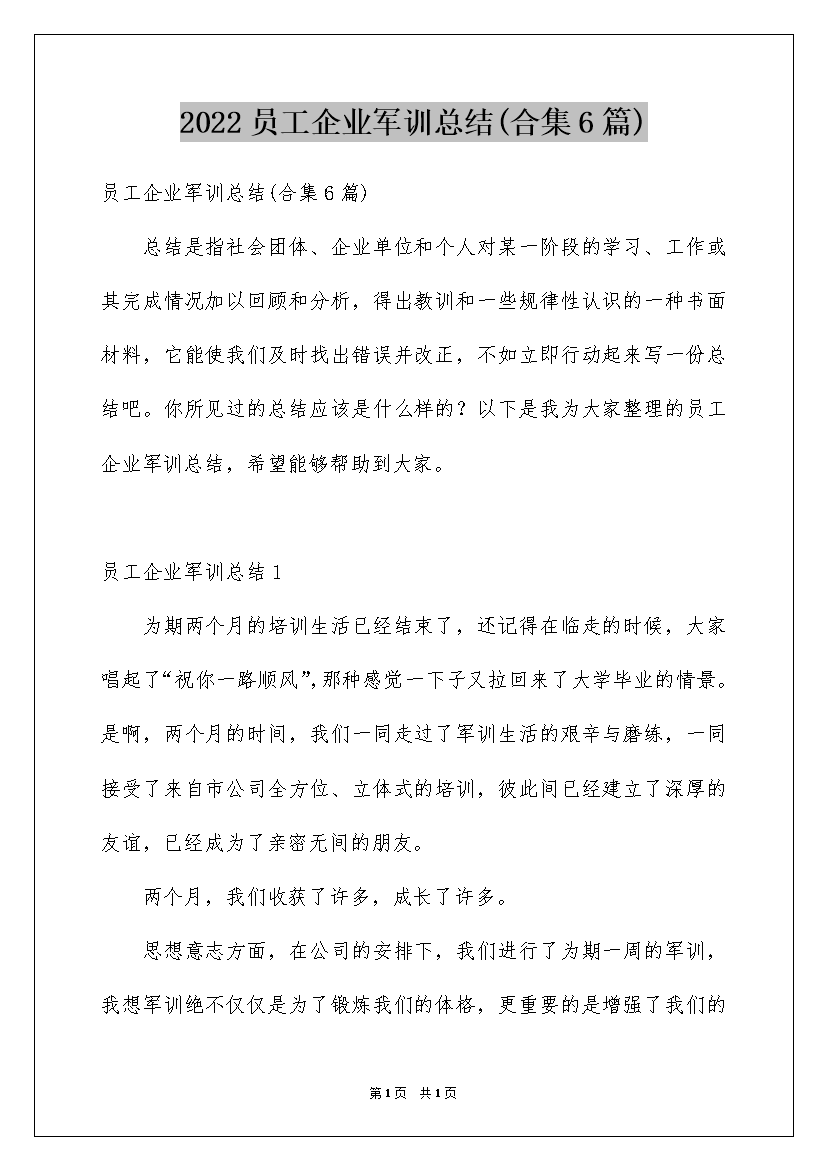 2022员工企业军训总结(合集6篇)

员工企业军训总结(合集6篇)

总结是指社会团体、企业单位和个人对某一阶段的学习、工作或其完成情况加以回顾和分析，得出教训和一些规律性认识的一种书面材料，它能使我们及时找出错误并改正，不如立即行动起来写一份总结吧。你所见过的总结应该是什么样的？以下是我为大家整理的员工企业军训总结，希望能够帮助到大家。

员工企业军训总结1

为期两个月的培训生活已经结束了，还记得在临走的时候，大家唱起了“祝你一路顺风”，那种感觉一下子又拉回来了大学毕业的情景。是啊，两个月的时间，我们一同走过了军训生活的艰辛与磨练，一同接受了来自市公司全方位、立体式的培训，彼此间已经建立了深厚的友谊，已经成为了亲密无间的朋友。

两个月，我们收获了许多，成长了许多。

思想意志方面，在公司的安排下，我们进行了为期一周的军训，我想军训绝不仅仅是为了锻炼我们的体格，更重要的是增强了我们的

第1页 共1页